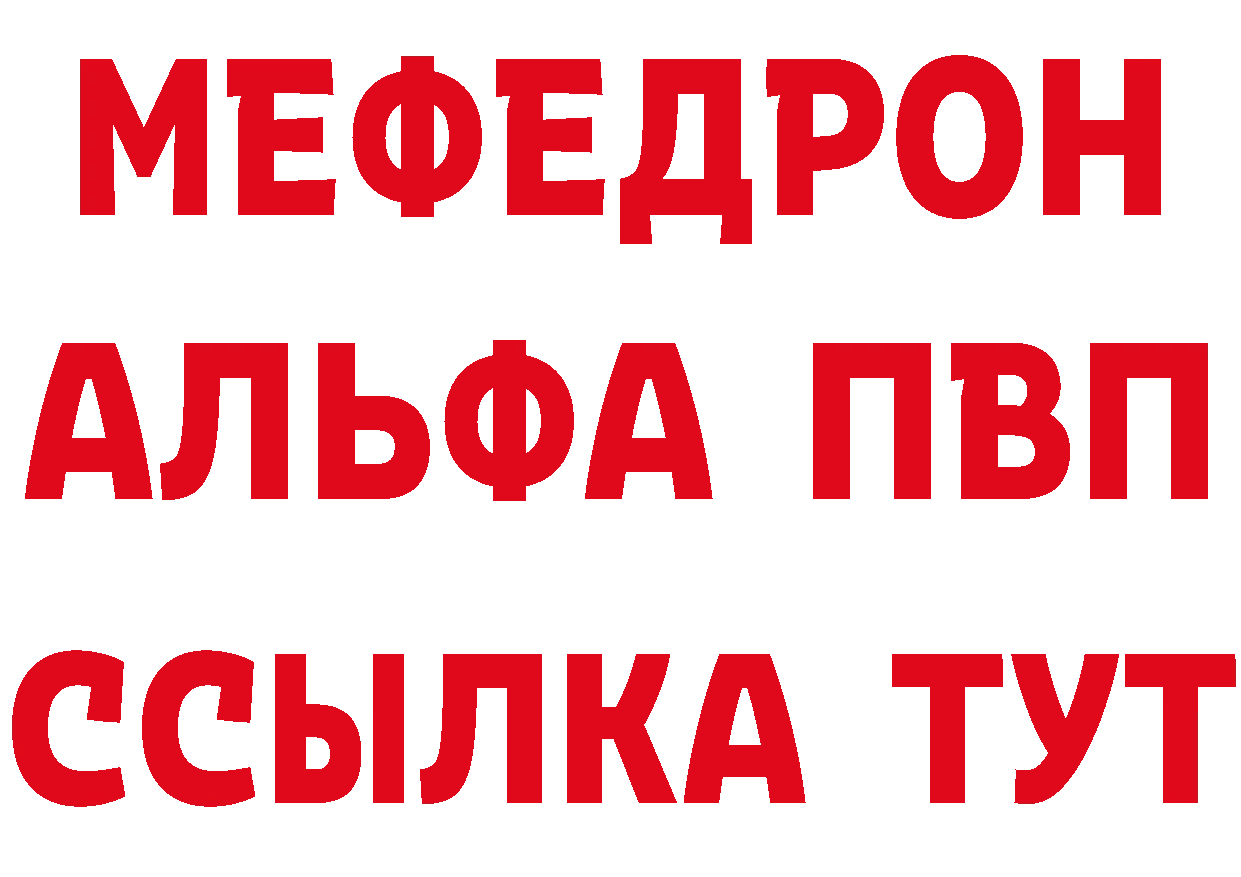 МЕФЕДРОН
АЛЬФА ПВП
ССЫЛКА ТУТ